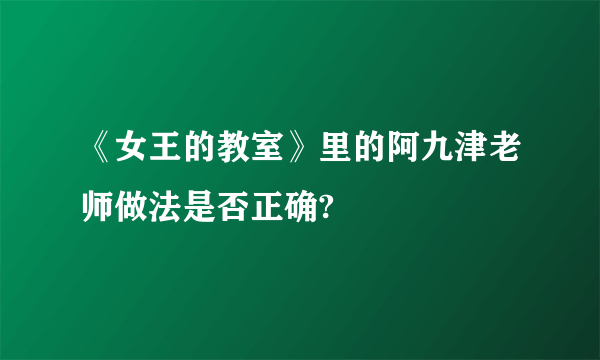 《女王的教室》里的阿九津老师做法是否正确?